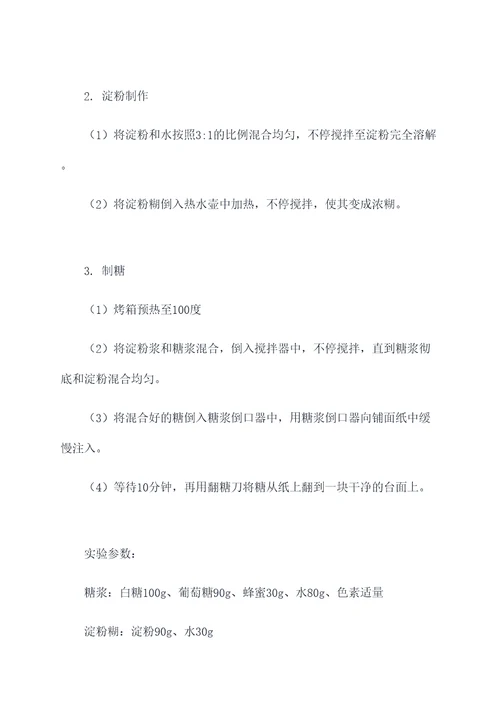 2. 淀粉制作

（1）将淀粉和水按照3:1的比例混合均匀，不停搅拌至淀粉完全溶解。

（2）将淀粉糊倒入热水壶中加热，不停搅拌，使其变成浓糊。

3. 制糖

（1）烤箱预热至100度

（2）将淀粉浆和糖浆混合，倒入搅拌器中，不停搅拌，直到糖浆彻底和淀粉混合均匀。

（3）将混合好的糖倒入糖浆倒口器中，用糖浆倒口器向铺面纸中缓慢注入。

（4）等待10分钟，再用翻糖刀将糖从纸上翻到一块干净的台面上。

实验参数：

糖浆：白糖100g、葡萄糖90g、蜂蜜30g、水80g、色素适量

淀粉糊：淀粉90g、水30g